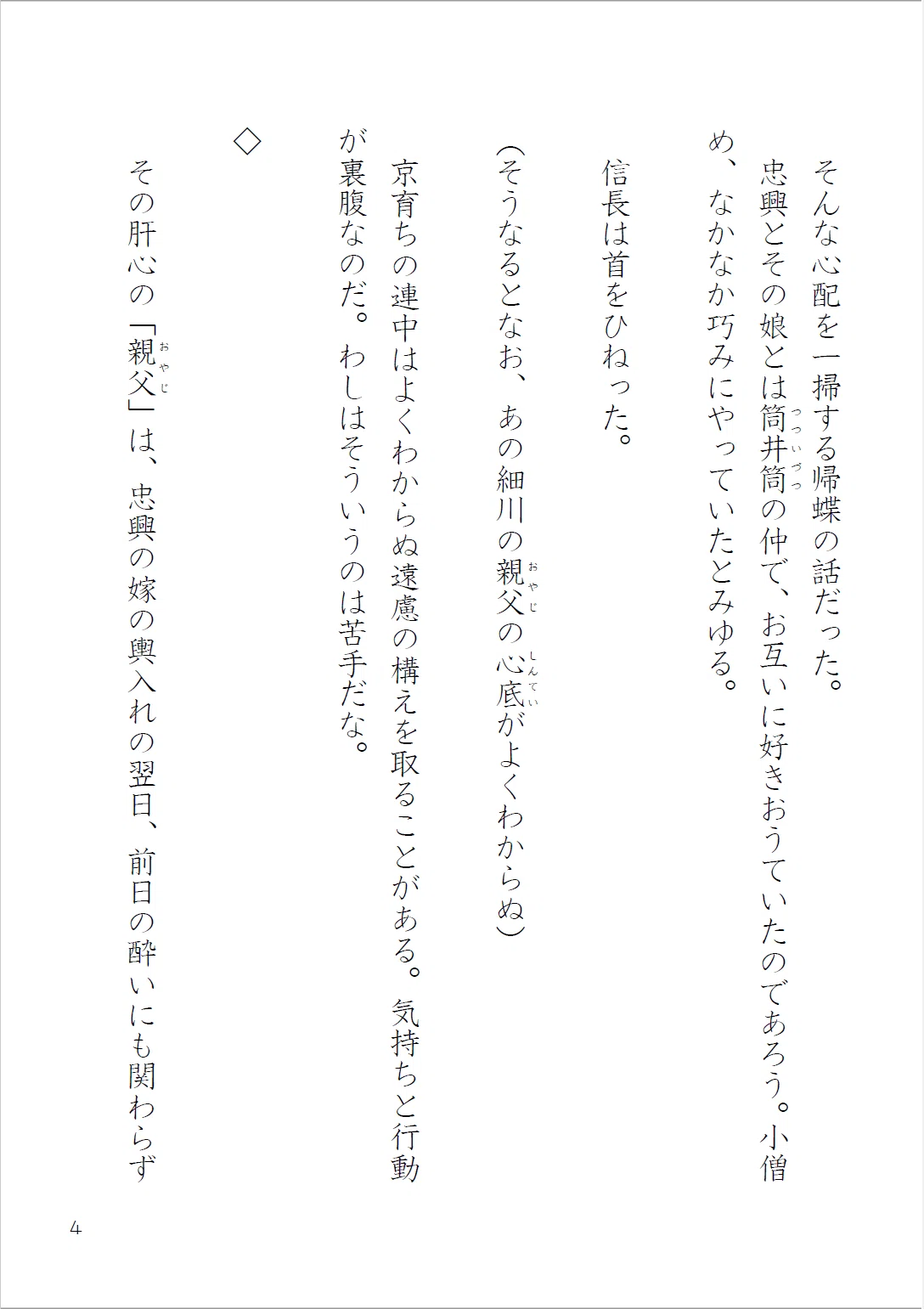 そんな心配を一掃する帰蝶の話だった。

忠興とその娘とは筒井筒（つついづつ）の仲で、お互いに好きおうていたのであろう。小僧め、なかなか巧みにやっていたとみゆる。

信長は首をひねった。

（そうなるとなお、あの細川の親父（おやじ）の心底（しんてい）がよくわからぬ）

京育ちの連中はよくわからぬ遠慮の構えを取ることがある。気持ちと行動が裏腹なのだ。わしはそういうのは苦手だな。

◇

その肝心の「親父（おやじ）」は、忠興の嫁の輿入れの翌日、前日の酔いにも関わらず

4